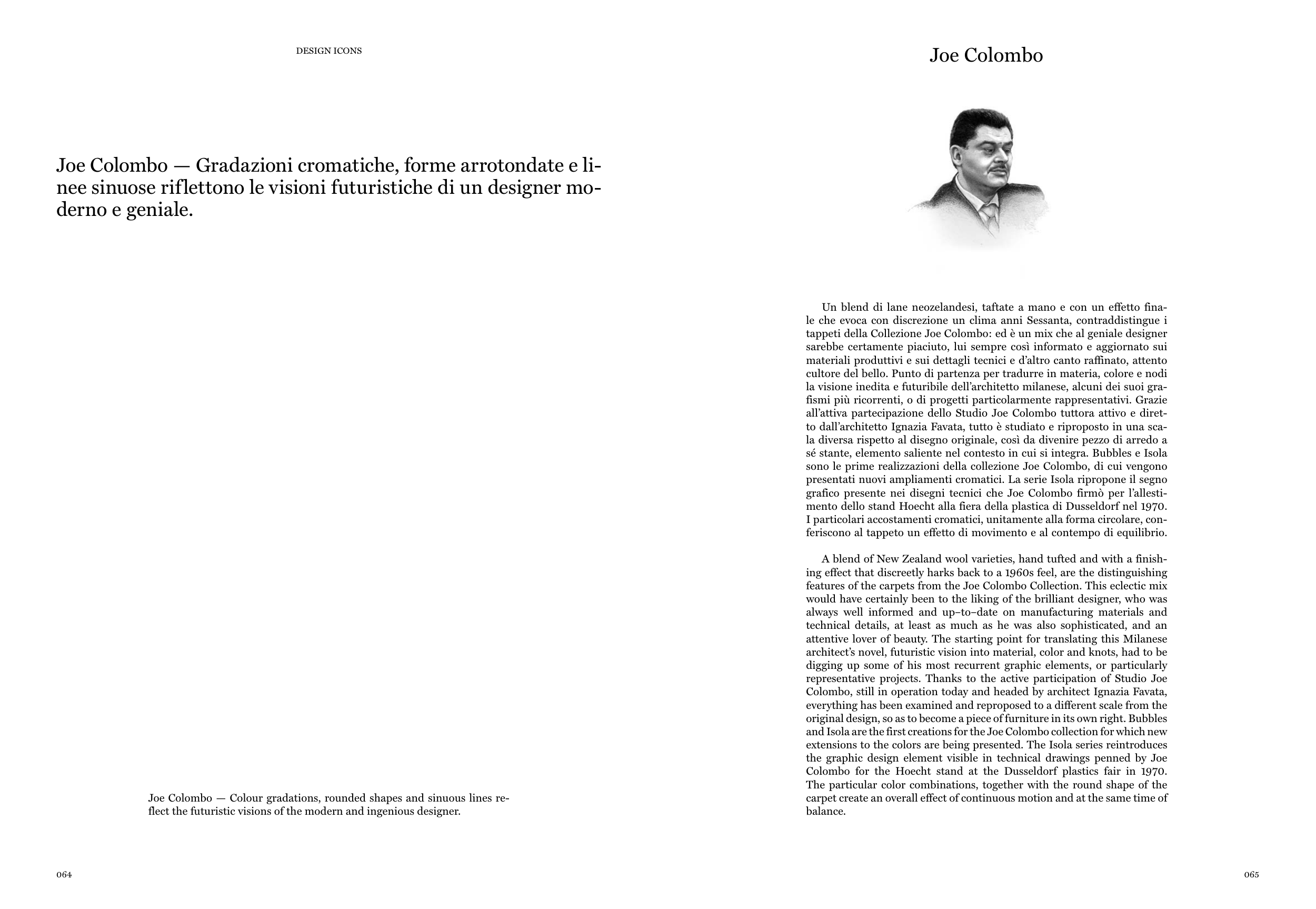 DESIGN ICONS

Joe Colombo — Gradazioni cromatiche, forme arrotondate e linee sinuose riflettono le visioni futuristiche di un designer moderno e geniale.

Joe Colombo — Colour gradations, rounded shapes and sinuous lines reflect the futuristic visions of the modern and ingenious designer.

064

Joe Colombo

Un blend di lane neozelandesi, taftate a mano e con un effetto finale che evoca con discrezione un clima anni Sessanta, contraddistingue i tappeti della Collezione Joe Colombo: ed è un mix che al geniale designer sarebbe certamente piaciuto, lui sempre così informato e aggiornato sui materiali produttivi e sui dettagli tecnici e d'altro canto raffinato, attento cultore del bello. Punto di partenza per tradurre in materia, colore e nodi la visione inedita e futuribile dell'architetto milanese, alcuni dei suoi grafismi più ricorrenti, o di progetti particolarmente rappresentativi. Grazie all'attiva partecipazione dello Studio Joe Colombo tuttora attivo e diretto dall'architetto Ignazia Favata, tutto è studiato e riproposto in una scala diversa rispetto al disegno originale, così da divenire pezzo di arredo a sé stante, elemento saliente nel contesto in cui si integra. Bubbles e Isola sono le prime realizzazioni della collezione Joe Colombo, di cui vengono presentati nuovi ampliamenti cromatici. La serie Isola ripropone il segno grafico presente nei disegni tecnici che Joe Colombo firmò per l'allestimento dello stand Hoecht alla fiera della plastica di Dusseldorf nel 1970. I particolari accostamenti cromatici, unitamente alla forma circolare, conferiscono al tappeto un effetto di movimento e al contempo di equilibrio.

A blend of New Zealand wool varieties, hand tufted and with a finishing effect that discreetly harks back to a 1960s feel, are the distinguishing features of the carpets from the Joe Colombo Collection. This eclectic mix would have certainly been to the liking of the brilliant designer, who was always well informed and up-to-date on manufacturing materials and technical details, at least as much as he was also sophisticated, and an attentive lover of beauty. The starting point for translating this Milanese architect's novel, futuristic vision into material, color and knots, had to be digging up some of his most recurrent graphic elements, or particularly representative projects. Thanks to the active participation of Studio Joe Colombo, still in operation today and headed by architect Ignazia Favata, everything has been examined and reproposed to a different scale from the original design, so as to become a piece of furniture in its own right. Bubbles and Isola are the first creations for the Joe Colombo collection for which new extensions to the colors are being presented. The Isola series reintroduces the graphic design element visible in technical drawings penned by Joe Colombo for the Hoecht stand at the Dusseldorf plastics fair in 1970. The particular color combinations, together with the round shape of the carpet create an overall effect of continuous motion and at the same time of balance.

065